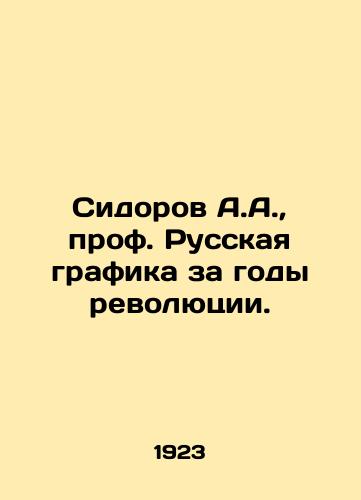 Сидоров А.А., проф. Русская графика за годы революции.

1923